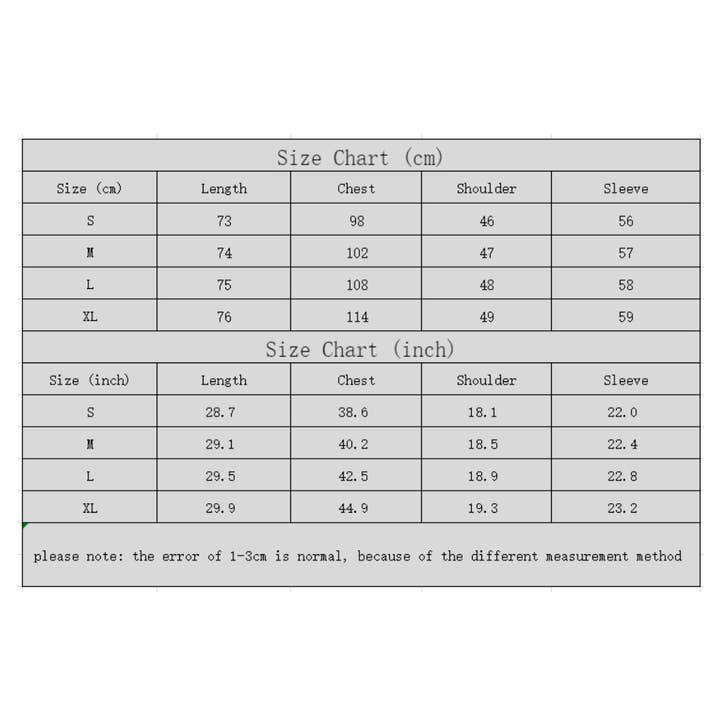 Size Chart (cm)

| Size (cm) | Length | Chest | Shoulder | Sleeve |
|---|---|---|---|---|
| S | 73 | 98 | 46 | 56 |
| M | 74 | 102 | 47 | 57 |
| L | 75 | 108 | 48 | 58 |
| XL | 76 | 114 | 49 | 59 |

Size Chart (inch)

| Size (inch) | Length | Chest | Shoulder | Sleeve |
|---|---|---|---|---|
| S | 28.7 | 38.6 | 18.1 | 22.0 |
| M | 29.1 | 40.2 | 18.5 | 22.4 |
| L | 29.5 | 42.5 | 18.9 | 22.8 |
| XL | 29.9 | 44.9 | 19.3 | 23.2 |

please note: the error of 1-3cm is normal, because of the different measurement method